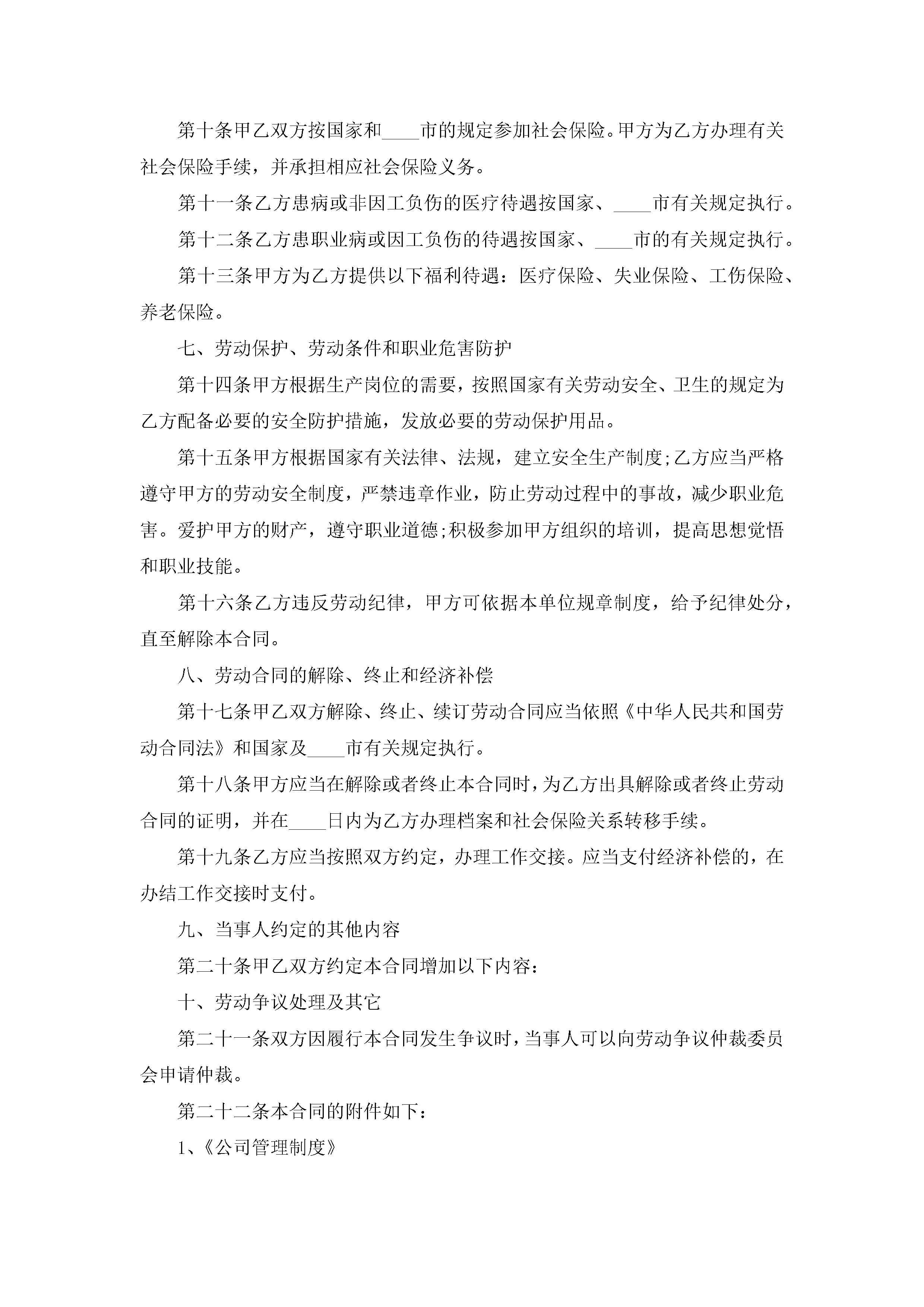 第十条甲乙双方按国家和____市的规定参加社会保险。甲方为乙方办理有关社会保险手续，并承担相应社会保险义务。

第十一条乙方患病或非因工负伤的医疗待遇按国家、____市有关规定执行。

第十二条乙方患职业病或因工负伤的待遇按国家、____市的有关规定执行。

第十三条甲方为乙方提供以下福利待遇：医疗保险、失业保险、工伤保险、养老保险。

七、劳动保护、劳动条件和职业危害防护

第十四条甲方根据生产岗位的需要，按照国家有关劳动安全、卫生的规定为乙方配备必要的安全防护措施，发放必要的劳动保护用品。

第十五条甲方根据国家有关法律、法规，建立安全生产制度;乙方应当严格遵守甲方的劳动安全制度，严禁违章作业，防止劳动过程中的事故，减少职业危害。爱护甲方的财产，遵守职业道德;积极参加甲方组织的培训，提高思想觉悟和职业技能。

第十六条乙方违反劳动纪律，甲方可依据本单位规章制度，给予纪律处分，直至解除本合同。

八、劳动合同的解除、终止和经济补偿

第十七条甲乙双方解除、终止、续订劳动合同应当依照《中华人民共和国劳动合同法》和国家及____市有关规定执行。

第十八条甲方应当在解除或者终止本合同时，为乙方出具解除或者终止劳动合同的证明，并在____日内为乙方办理档案和社会保险关系转移手续。

第十九条乙方应当按照双方约定，办理工作交接。应当支付经济补偿的，在办结工作交接时支付。

九、当事人约定的其他内容

第二十条甲乙双方约定本合同增加以下内容：

十、劳动争议处理及其它

第二十一条双方因履行本合同发生争议时，当事人可以向劳动争议仲裁委员会申请仲裁。

第二十二条本合同的附件如下：

1、《公司管理制度》